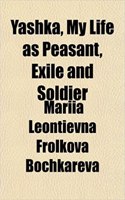 Yashka, My Life as Peasant, Exile and Soldier

Mariia Leontievna Frolkova Bochkareva